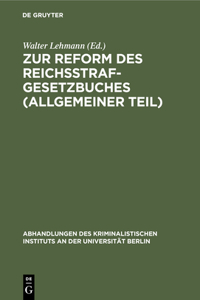 DE GRUYTER

Walter Lehmann (Ed.)

ZUR REFORM DES REICHSSTRAFGESETZBUCHES (ALLGEMEINER TEIL)

ABHANDLUNGEN DES KRIMINALISTISCHEN INSTITUTS AN DER UNIVERSITÄT BERLIN

DE G